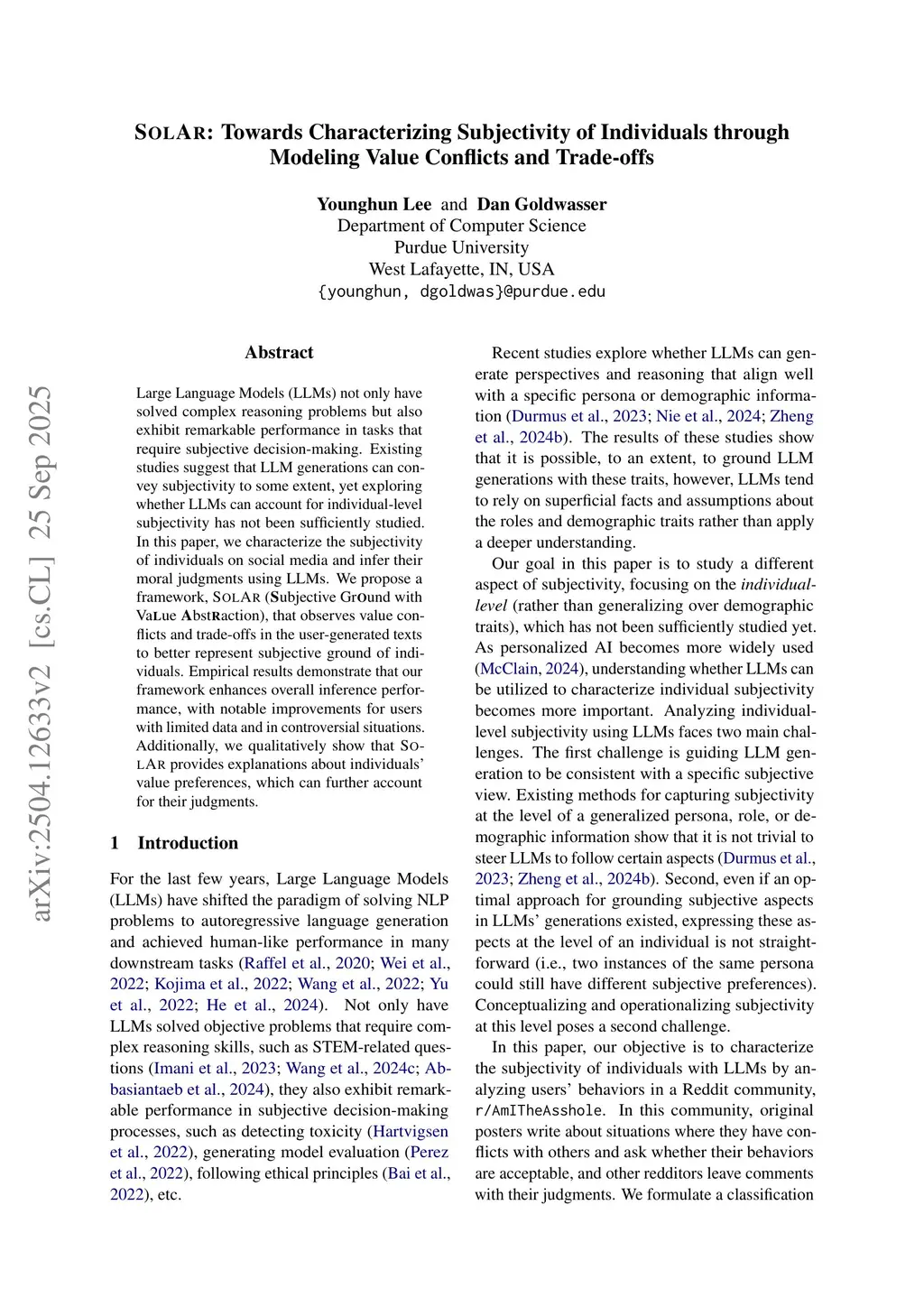 SOLAR: Towards Characterizing Subjectivity of Individuals through Modeling Value Conflicts and Trade-offs

Younghun Lee and Dan Goldwasser
Department of Computer Science
Purdue University
West Lafayette, IN, USA
{younghun, dgoldwas}@purdue.edu

arXiv:2504.12633v2 [cs.CL] 25 Sep 2025

Abstract

Large Language Models (LLMs) not only have solved complex reasoning problems but also exhibit remarkable performance in tasks that require subjective decision-making. Existing studies suggest that LLM generations can convey subjectivity to some extent, yet exploring whether LLMs can account for individual-level subjectivity has not been sufficiently studied. In this paper, we characterize the subjectivity of individuals on social media and infer their moral judgments using LLMs. We propose a framework, SOLAR (Subjective GrOund with VaLue AbstRaction), that observes value conflicts and trade-offs in the user-generated texts to better represent subjective ground of individuals. Empirical results demonstrate that our framework enhances overall inference performance, with notable improvements for users with limited data and in controversial situations. Additionally, we qualitatively show that SOLAR provides explanations about individuals' value preferences, which can further account for their judgments.

1 Introduction

For the last few years, Large Language Models (LLMs) have shifted the paradigm of solving NLP problems to autoregressive language generation and achieved human-like performance in many downstream tasks (Raffel et al., 2020; Wei et al., 2022; Kojima et al., 2022; Wang et al., 2022; Yu et al., 2022; He et al., 2024). Not only have LLMs solved objective problems that require complex reasoning skills, such as STEM-related questions (Imani et al., 2023; Wang et al., 2024c; Abbasiantaeb et al., 2024), they also exhibit remarkable performance in subjective decision-making processes, such as detecting toxicity (Hartvigsen et al., 2022), generating model evaluation (Perez et al., 2022), following ethical principles (Bai et al., 2022), etc.

Recent studies explore whether LLMs can generate perspectives and reasoning that align well with a specific persona or demographic information (Durmus et al., 2023; Nie et al., 2024; Zheng et al., 2024b). The results of these studies show that it is possible, to an extent, to ground LLM generations with these traits, however, LLMs tend to rely on superficial facts and assumptions about the roles and demographic traits rather than apply a deeper understanding.

Our goal in this paper is to study a different aspect of subjectivity, focusing on the individual-level (rather than generalizing over demographic traits), which has not been sufficiently studied yet. As personalized AI becomes more widely used (McClain, 2024), understanding whether LLMs can be utilized to characterize individual subjectivity becomes more important. Analyzing individual-level subjectivity using LLMs faces two main challenges. The first challenge is guiding LLM generation to be consistent with a specific subjective view. Existing methods for capturing subjectivity at the level of a generalized persona, role, or demographic information show that it is not trivial to steer LLMs to follow certain aspects (Durmus et al., 2023; Zheng et al., 2024b). Second, even if an optimal approach for grounding subjective aspects in LLMs' generations existed, expressing these aspects at the level of an individual is not straightforward (i.e., two instances of the same persona could still have different subjective preferences). Conceptualizing and operationalizing subjectivity at this level poses a second challenge.

In this paper, our objective is to characterize the subjectivity of individuals with LLMs by analyzing users' behaviors in a Reddit community, r/AmITheAsshole. In this community, original posters write about situations where they have conflicts with others and ask whether their behaviors are acceptable, and other redditors leave comments with their judgments. We formulate a classification